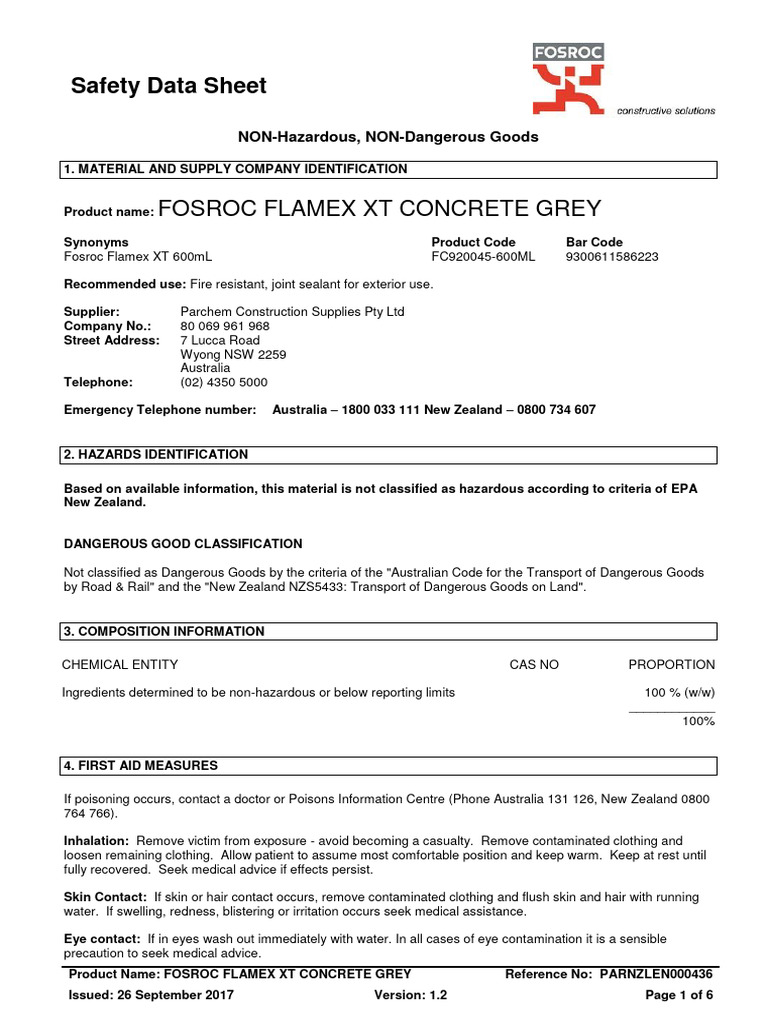 Safety Data Sheet

FOSROC
constructive solutions

NON-Hazardous, NON-Dangerous Goods

1. MATERIAL AND SUPPLY COMPANY IDENTIFICATION

Product name: FOSROC FLAMEX XT CONCRETE GREY

| Synonyms | Product Code | Bar Code |
|---|---|---|
| Fosroc Flamex XT 600mL | FC920045-600ML | 9300611586223 |

Recommended use: Fire resistant, joint sealant for exterior use.

Supplier: Parchem Construction Supplies Pty Ltd
Company No.: 80 069 961 968
Street Address: 7 Lucca Road
Wyong NSW 2259
Australia
Telephone: (02) 4350 5000

Emergency Telephone number: Australia – 1800 033 111 New Zealand – 0800 734 607

2. HAZARDS IDENTIFICATION

Based on available information, this material is not classified as hazardous according to criteria of EPA New Zealand.

DANGEROUS GOOD CLASSIFICATION

Not classified as Dangerous Goods by the criteria of the "Australian Code for the Transport of Dangerous Goods by Road & Rail" and the "New Zealand NZS5433: Transport of Dangerous Goods on Land".

3. COMPOSITION INFORMATION

| CHEMICAL ENTITY | CAS NO | PROPORTION |
|---|---|---|
| Ingredients determined to be non-hazardous or below reporting limits | | 100 % (w/w) |
| | | 100% |

4. FIRST AID MEASURES

If poisoning occurs, contact a doctor or Poisons Information Centre (Phone Australia 131 126, New Zealand 0800 764 766).

Inhalation: Remove victim from exposure - avoid becoming a casualty. Remove contaminated clothing and loosen remaining clothing. Allow patient to assume most comfortable position and keep warm. Keep at rest until fully recovered. Seek medical advice if effects persist.

Skin Contact: If skin or hair contact occurs, remove contaminated clothing and flush skin and hair with running water. If swelling, redness, blistering or irritation occurs seek medical assistance.

Eye contact: If in eyes wash out immediately with water. In all cases of eye contamination it is a sensible precaution to seek medical advice.

Product Name: FOSROC FLAMEX XT CONCRETE GREY Reference No: PARNZLEN000436
Issued: 26 September 2017 Version: 1.2 Page 1 of 6